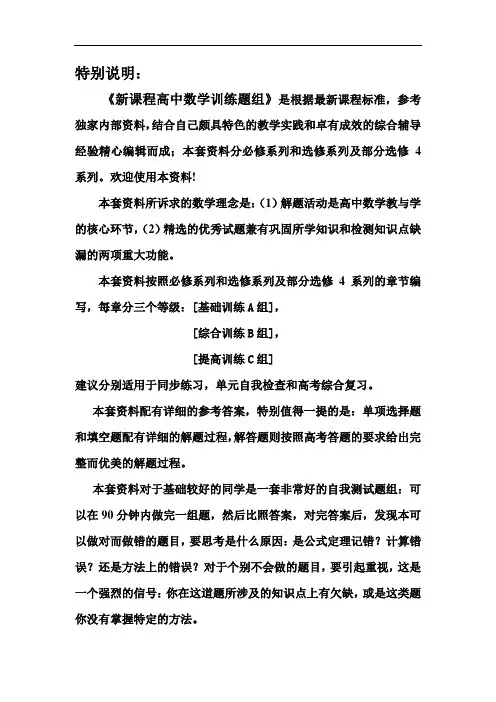 特别说明：

《新课程高中数学训练题组》是根据最新课程标准，参考独家内部资料，结合自己颇具特色的教学实践和卓有成效的综合辅导经验精心编辑而成；本套资料分必修系列和选修系列及部分选修 4 系列。欢迎使用本资料!

本套资料所诉求的数学理念是：(1) 解题活动是高中数学教与学的核心环节，(2) 精选的优秀试题兼有巩固所学知识和检测知识点缺漏的两项重大功能。

本套资料按照必修系列和选修系列及部分选修 4 系列的章节编写，每章分三个等级：[基础训练 A 组]，

[综合训练 B 组]，

[提高训练 C 组]

建议分别适用于同步练习，单元自我检查和高考综合复习。

本套资料配有详细的参考答案，特别值得一提的是：单项选择题和填空题配有详细的解题过程，解答题则按照高考答题的要求给出完整而优美的解题过程。

本套资料对于基础较好的同学是一套非常好的自我测试题组：可以在 90 分钟内做完一组题，然后比照答案，对完答案后，发现本可以做对而做错的题目，要思考是什么原因：是公式定理记错？计算错误？还是方法上的错误？对于个别不会做的题目，要引起重视，这是一个强烈的信号：你在这道题所涉及的知识点上有欠缺，或是这类题你没有掌握特定的方法。